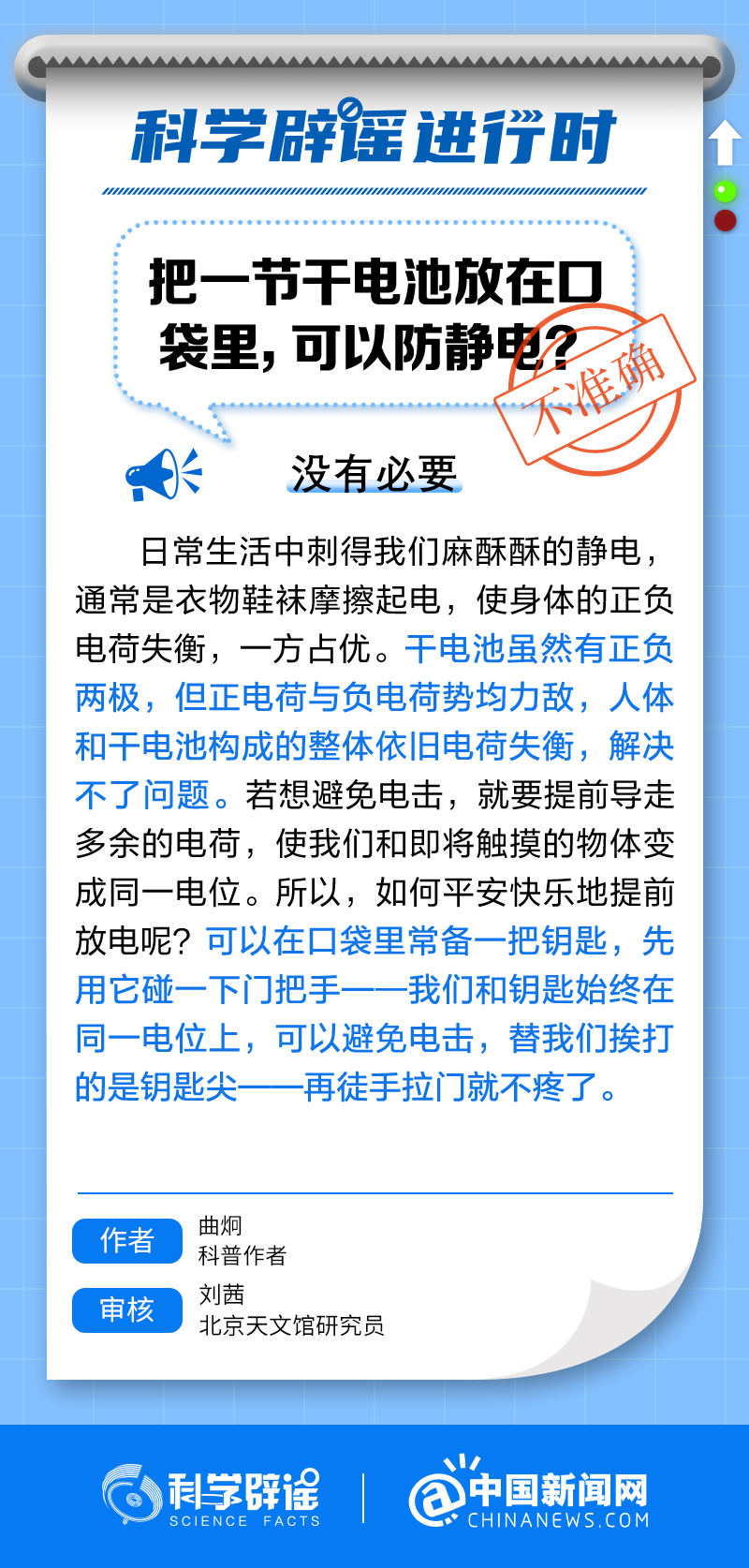 科学辟谣进行时

把一节干电池放在口袋里，可以防静电？

不准确

没有必要

日常生活中刺得我们麻酥酥的静电，通常是衣物鞋袜摩擦起电，使身体的正负电荷失衡，一方占优。干电池虽然有正负两极，但正电荷与负电荷势均力敌，人体和干电池构成的整体依旧电荷失衡，解决不了问题。若想避免电击，就要提前导走多余的电荷，使我们和即将触摸的物体变成同一电位。所以，如何平安快乐地提前放电呢？可以在口袋里常备一把钥匙，先用它碰一下门把手——我们和钥匙始终在同一电位上，可以避免电击，替我们挨打的是钥匙尖——再徒手拉门就不疼了。

作者 曲炯
科普作者

审核 刘茜
北京天文馆研究员

科学辟谣 SCIENCE FACTS

中国新闻网 CHINANEWS.COM